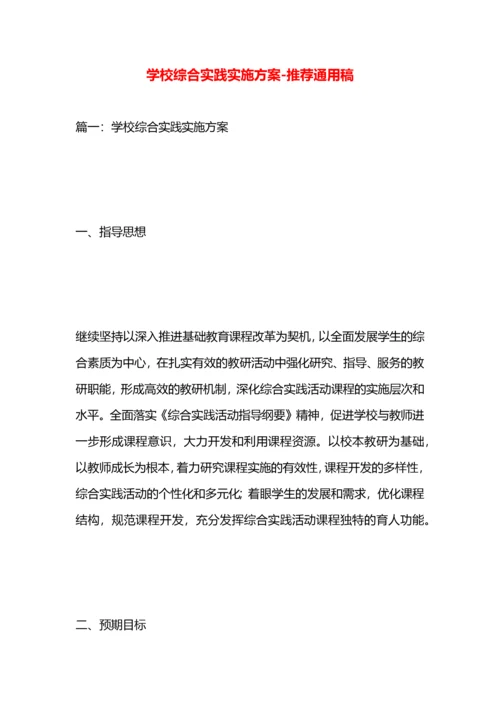 学校综合实践实施方案-推荐通用稿

篇一：学校综合实践实施方案

一、指导思想

继续坚持以深入推进基础教育课程改革为契机，以全面发展学生的综合素质为中心，在扎实有效的教研活动中强化研究、指导、服务的教研职能，形成高效的教研机制，深化综合实践活动课程的实施层次和水平。全面落实《综合实践活动指导纲要》精神，促进学校与教师进一步形成课程意识，大力开发和利用课程资源。以校本教研为基础，以教师成长为根本，着力研究课程实施的有效性，课程开发的多样性，综合实践活动的个性化和多元化;着眼学生的发展和需求，优化课程结构，规范课程开发，充分发挥综合实践活动课程独特的育人功能。

二、预期目标